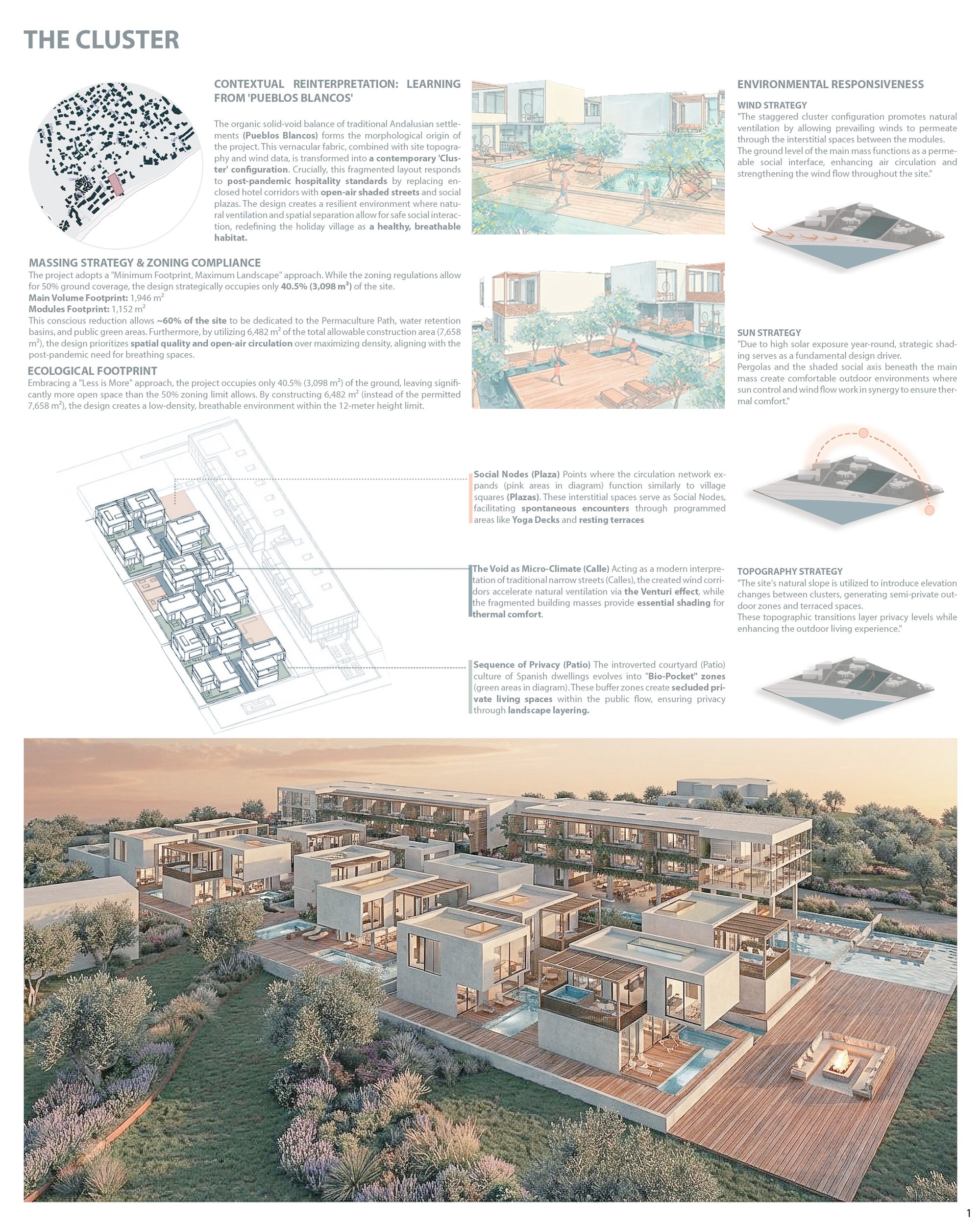 THE CLUSTER

CONTEXTUAL REINTERPRETATION: LEARNING FROM 'PUEBLOS BLANCOS'

The organic solid-void balance of traditional Andalusian settlements (Pueblos Blancos) forms the morphological origin of the project. This vernacular fabric, combined with site topography and wind data, is transformed into a contemporary 'Cluster' configuration. Crucially, this fragmented layout responds to post-pandemic hospitality standards by replacing enclosed hotel corridors with open-air shaded streets and social plazas. The design creates a resilient environment where natural ventilation and spatial separation allow for safe social interaction, redefining the holiday village as a healthy, breathable habitat.

MASSING STRATEGY & ZONING COMPLIANCE
The project adopts a "Minimum Footprint, Maximum Landscape" approach. While the zoning regulations allow for 50% ground coverage, the design strategically occupies only 40.5% (3,098 $m^2$) of the site.
Main Volume Footprint: 1,946 $m^2$
Modules Footprint: 1,152 $m^2$
This conscious reduction allows ~60% of the site to be dedicated to the Permaculture Path, water retention basins, and public green areas. Furthermore, by utilizing 6,482 $m^2$ of the total allowable construction area (7,658 $m^2$), the design prioritizes spatial quality and open-air circulation over maximizing density, aligning with the post-pandemic need for breathing spaces.

ECOLOGICAL FOOTPRINT
Embracing a "Less is More" approach, the project occupies only 40.5% (3,098 $m^2$) of the ground, leaving significantly more open space than the 50% zoning limit allows. By constructing 6,482 $m^2$ (instead of the permitted 7,658 $m^2$), the design creates a low-density, breathable environment within the 12-meter height limit.

Social Nodes (Plaza) Points where the circulation network expands (pink areas in diagram) function similarly to village squares (Plazas). These interstitial spaces serve as Social Nodes, facilitating spontaneous encounters through programmed areas like Yoga Decks and resting terraces

The Void as Micro-Climate (Calle) Acting as a modern interpretation of traditional narrow streets (Calles), the created wind corridors accelerate natural ventilation via the Venturi effect, while the fragmented building masses provide essential shading for thermal comfort.

Sequence of Privacy (Patio) The introverted courtyard (Patio) culture of Spanish dwellings evolves into "Bio-Pocket" zones (green areas in diagram). These buffer zones create secluded private living spaces within the public flow, ensuring privacy through landscape layering.

ENVIRONMENTAL RESPONSIVENESS

WIND STRATEGY
"The staggered cluster configuration promotes natural ventilation by allowing prevailing winds to permeate through the interstitial spaces between the modules.
The ground level of the main mass functions as a permeable social interface, enhancing air circulation and strengthening the wind flow throughout the site."

SUN STRATEGY
"Due to high solar exposure year-round, strategic shading serves as a fundamental design driver.
Pergolas and the shaded social axis beneath the main mass create comfortable outdoor environments where sun control and wind flow work in synergy to ensure thermal comfort."

TOPOGRAPHY STRATEGY
"The site's natural slope is utilized to introduce elevation changes between clusters, generating semi-private outdoor zones and terraced spaces.
These topographic transitions layer privacy levels while enhancing the outdoor living experience."

1